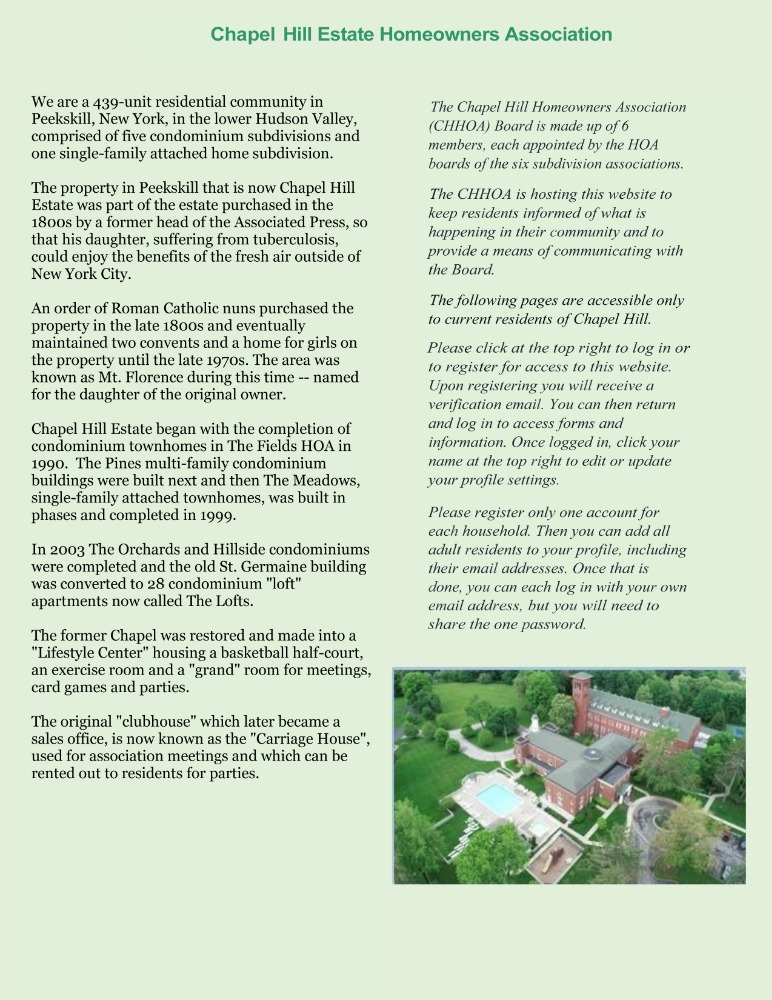 Chapel Hill Estate Homeowners Association

We are a 439-unit residential community in Peekskill, New York, in the lower Hudson Valley, comprised of five condominium subdivisions and one single-family attached home subdivision.

The property in Peekskill that is now Chapel Hill Estate was part of the estate purchased in the 1800s by a former head of the Associated Press, so that his daughter, suffering from tuberculosis, could enjoy the benefits of the fresh air outside of New York City.

An order of Roman Catholic nuns purchased the property in the late 1800s and eventually maintained two convents and a home for girls on the property until the late 1970s. The area was known as Mt. Florence during this time -- named for the daughter of the original owner.

Chapel Hill Estate began with the completion of condominium townhomes in The Fields HOA in 1990. The Pines multi-family condominium buildings were built next and then The Meadows, single-family attached townhomes, was built in phases and completed in 1999.

In 2003 The Orchards and Hillside condominiums were completed and the old St. Germaine building was converted to 28 condominium "loft" apartments now called The Lofts.

The former Chapel was restored and made into a "Lifestyle Center" housing a basketball half-court, an exercise room and a "grand" room for meetings, card games and parties.

The original "clubhouse" which later became a sales office, is now known as the "Carriage House", used for association meetings and which can be rented out to residents for parties.

The Chapel Hill Homeowners Association (CHHOA) Board is made up of 6 members, each appointed by the HOA boards of the six subdivision associations.

The CHHOA is hosting this website to keep residents informed of what is happening in their community and to provide a means of communicating with the Board.

The following pages are accessible only to current residents of Chapel Hill.

Please click at the top right to log in or to register for access to this website. Upon registering you will receive a verification email. You can then return and log in to access forms and information. Once logged in, click your name at the top right to edit or update your profile settings.

Please register only one account for each household. Then you can add all adult residents to your profile, including their email addresses. Once that is done, you can each log in with your own email address, but you will need to share the one password.